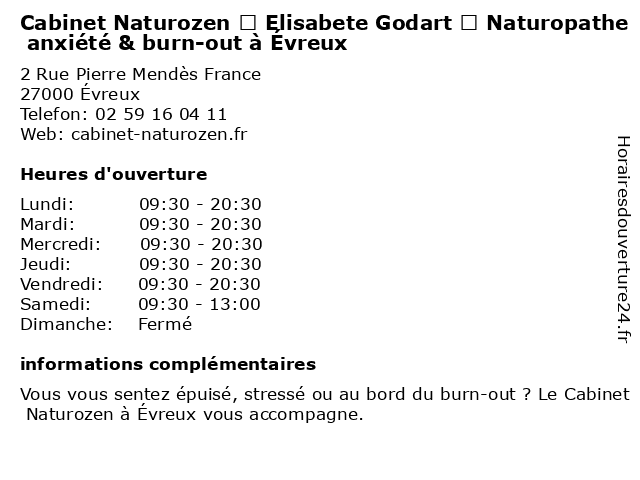 Cabinet Naturozen □ Elisabete Godart □ Naturopathe anxiété & burn-out à Évreux

2 Rue Pierre Mendès France
27000 Évreux
Telefon: 02 59 16 04 11
Web: cabinet-naturozen.fr

Heures d'ouverture

| | |
|---|---|
| Lundi: | 09:30 - 20:30 |
| Mardi: | 09:30 - 20:30 |
| Mercredi: | 09:30 - 20:30 |
| Jeudi: | 09:30 - 20:30 |
| Vendredi: | 09:30 - 20:30 |
| Samedi: | 09:30 - 13:00 |
| Dimanche: | Fermé |

informations complémentaires

Vous vous sentez épuisé, stressé ou au bord du burn-out ? Le Cabinet Naturozen à Évreux vous accompagne.

Horairesdouverture24.fr